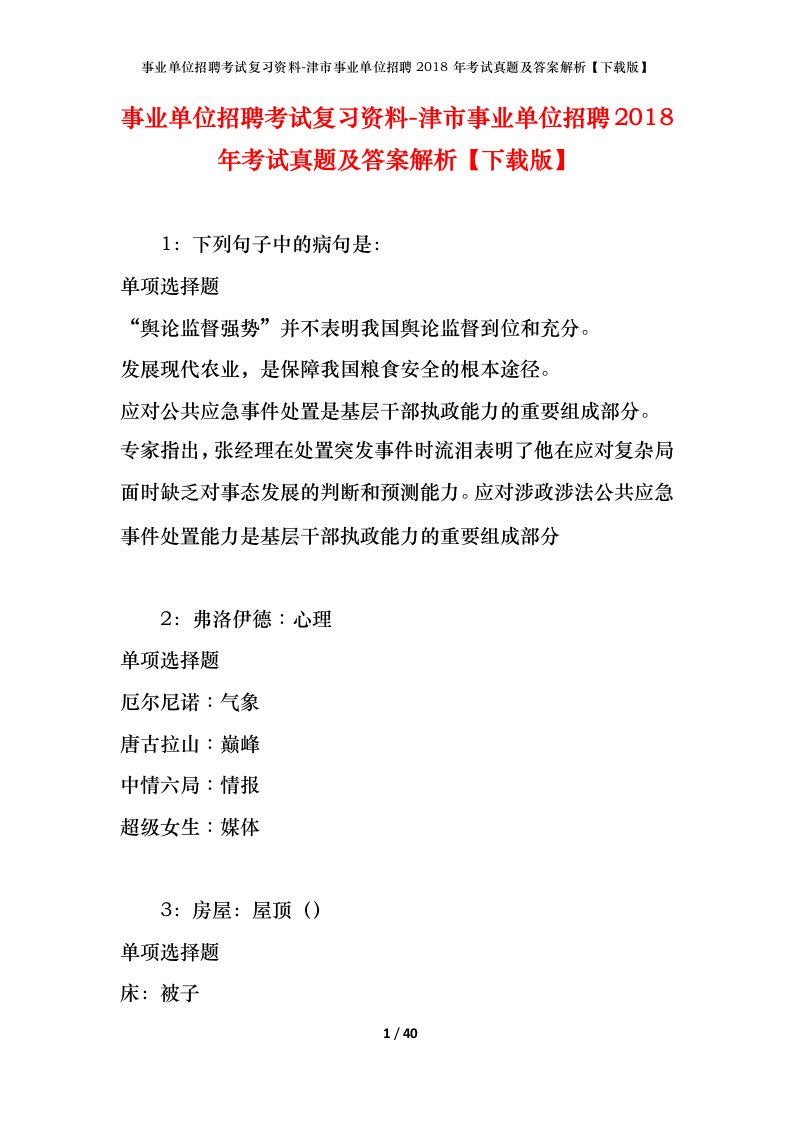 事业单位招聘考试复习资料-津市事业单位招聘 2018 年考试真题及答案解析【下载版】

事业单位招聘考试复习资料-津市事业单位招聘2018年考试真题及答案解析【下载版】

1：下列句子中的病句是：

单项选择题

“舆论监督强势”并不表明我国舆论监督到位和充分。

发展现代农业，是保障我国粮食安全的根本途径。

应对公共应急事件处置是基层干部执政能力的重要组成部分。

专家指出，张经理在处置突发事件时流泪表明了他在应对复杂局面时缺乏对事态发展的判断和预测能力。应对涉政涉法公共应急事件处置能力是基层干部执政能力的重要组成部分

2：弗洛伊德：心理

单项选择题

厄尔尼诺：气象

唐古拉山：巅峰

中情六局：情报

超级女生：媒体

3：房屋：屋顶（）

单项选择题

床：被子

1 / 40